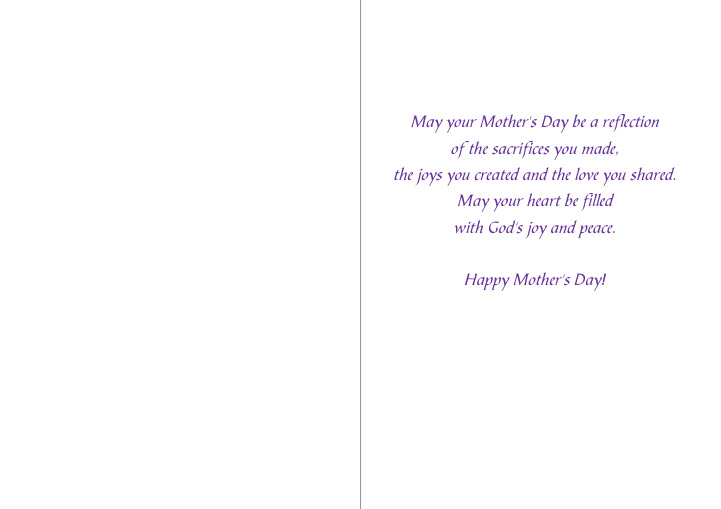 May your Mother's Day be a reflection
of the sacrifices you made,
the joys you created and the love you shared.
May your heart be filled
with God's joy and peace.

Happy Mother's Day!